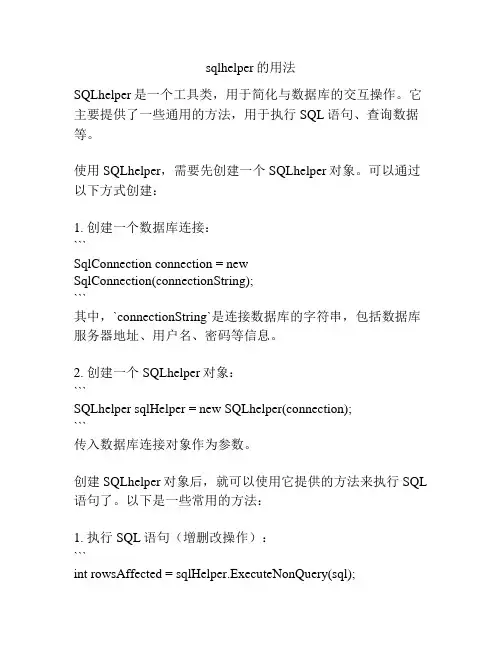 sqlhelper 的用法

SQLhelper 是一个工具类，用于简化与数据库的交互操作。它主要提供了一些通用的方法，用于执行 SQL 语句、查询数据等。

使用 SQLhelper，需要先创建一个 SQLhelper 对象。可以通过以下方式创建：

1. 创建一个数据库连接：
```
SqlConnection connection = new SqlConnection(connectionString);
```
其中，`connectionString`是连接数据库的字符串，包括数据库服务器地址、用户名、密码等信息。

2. 创建一个 SQLhelper 对象：
```
SQLhelper sqlHelper = new SQLhelper(connection);
```
传入数据库连接对象作为参数。

创建 SQLhelper 对象后，就可以使用它提供的方法来执行 SQL 语句了。以下是一些常用的方法：

1. 执行 SQL 语句（增删改操作）：
```
int rowsAffected = sqlHelper.ExecuteNonQuery(sql);